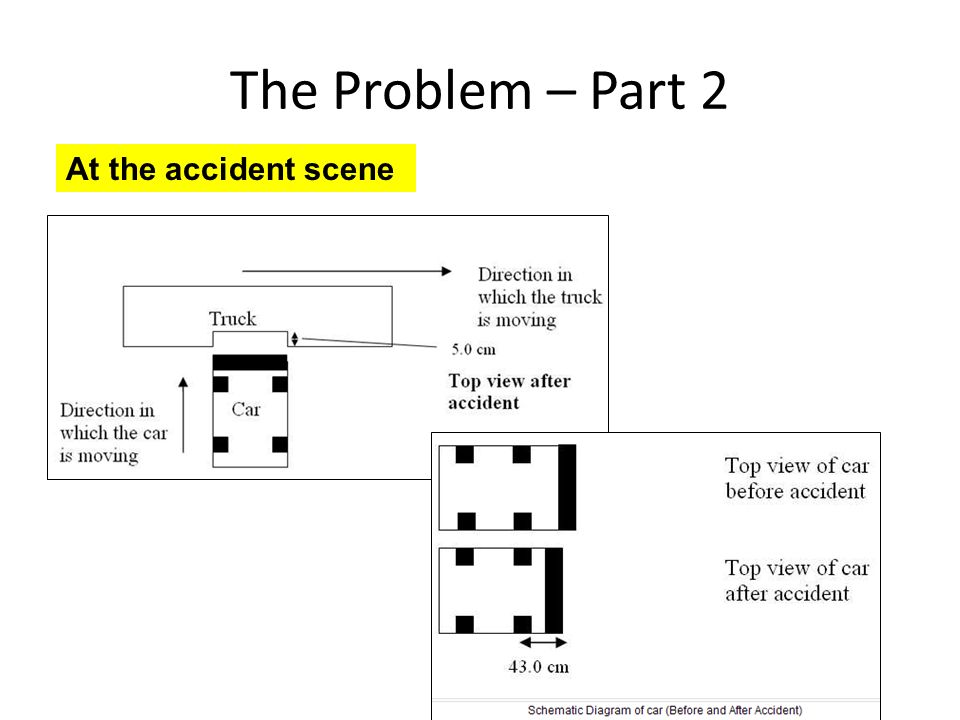 The Problem – Part 2

At the accident scene

Direction in which the truck is moving

Truck

5.0 cm

Top view after accident

Direction in which the car is moving

Car

Top view of car before accident

Top view of car after accident

43.0 cm

Schematic Diagram of car (Before and After Accident)